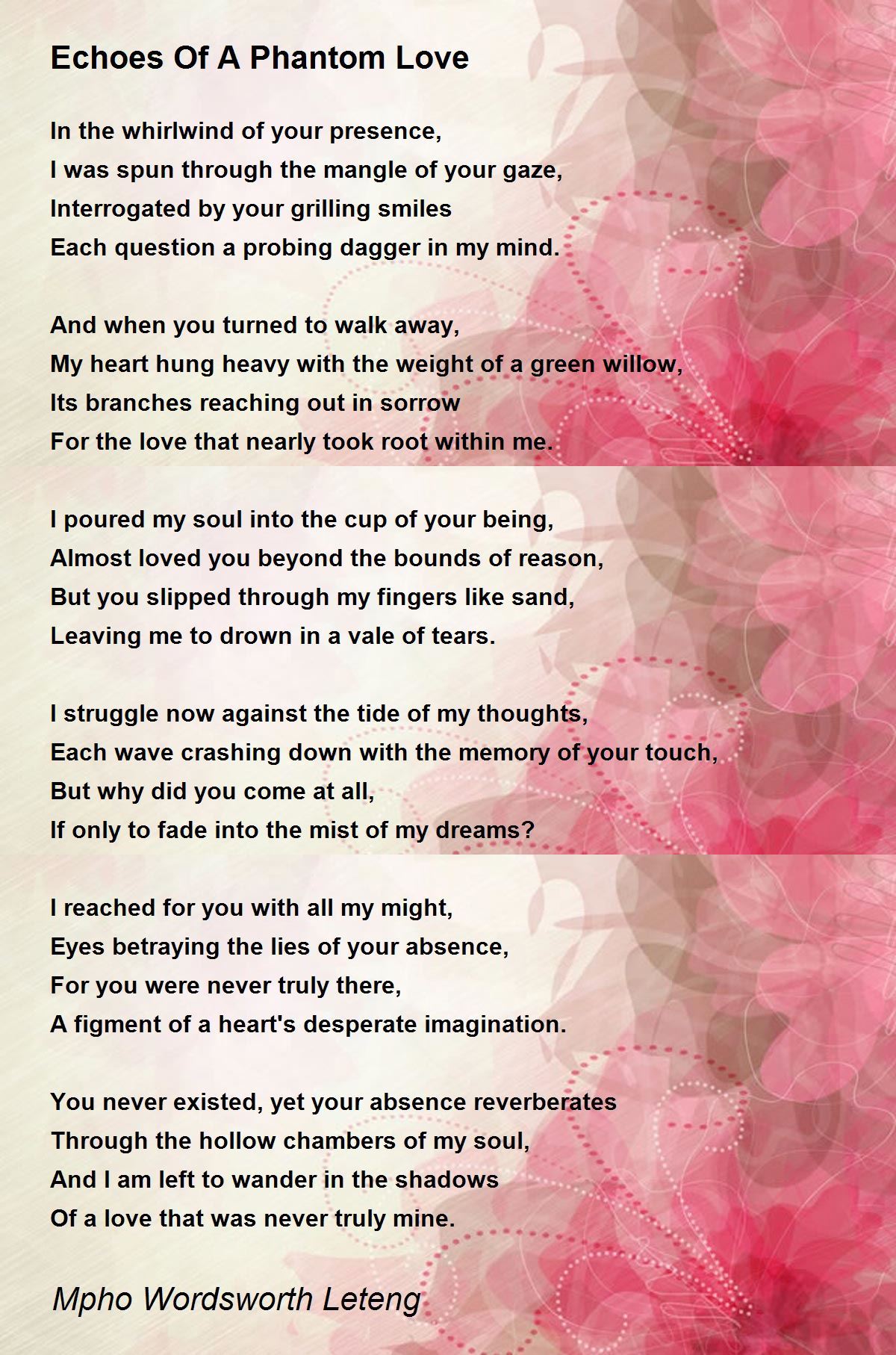 Echoes Of A Phantom Love

In the whirlwind of your presence,
I was spun through the mangle of your gaze,
Interrogated by your grilling smiles
Each question a probing dagger in my mind.

And when you turned to walk away,
My heart hung heavy with the weight of a green willow,
Its branches reaching out in sorrow
For the love that nearly took root within me.

I poured my soul into the cup of your being,
Almost loved you beyond the bounds of reason,
But you slipped through my fingers like sand,
Leaving me to drown in a vale of tears.

I struggle now against the tide of my thoughts,
Each wave crashing down with the memory of your touch,
But why did you come at all,
If only to fade into the mist of my dreams?

I reached for you with all my might,
Eyes betraying the lies of your absence,
For you were never truly there,
A figment of a heart's desperate imagination.

You never existed, yet your absence reverberates
Through the hollow chambers of my soul,
And I am left to wander in the shadows
Of a love that was never truly mine.

Mpho Wordsworth Leteng